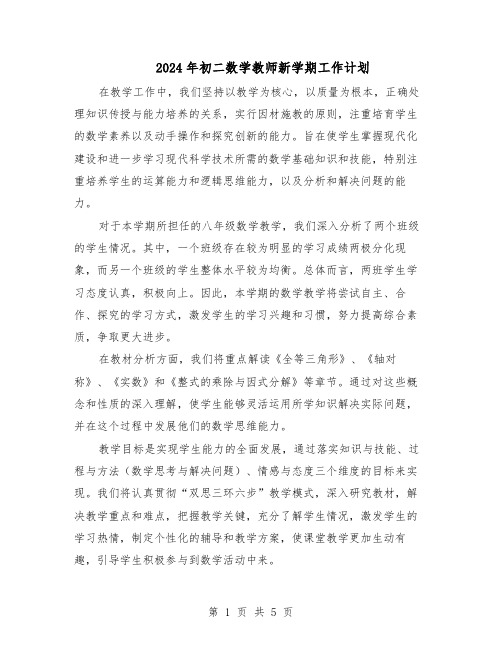 2024年初二数学教师新学期工作计划

在教学工作中，我们坚持以教学为核心，以质量为根本，正确处理知识传授与能力培养的关系，实行因材施教的原则，注重培育学生的数学素养以及动手操作和探究创新的能力。旨在使学生掌握现代化建设和进一步学习现代科学技术所需的数学基础知识和技能，特别注重培养学生的运算能力和逻辑思维能力，以及分析和解决问题的能力。

对于本学期所担任的八年级数学教学，我们深入分析了两个班级的学生情况。其中，一个班级存在较为明显的学习成绩两极分化现象，而另一个班级的学生整体水平较为均衡。总体而言，两班学生学习态度认真，积极向上。因此，本学期的数学教学将尝试自主、合作、探究的学习方式，激发学生的学习兴趣和习惯，努力提高综合素质，争取更大进步。

在教材分析方面，我们将重点解读《全等三角形》、《轴对称》、《实数》和《整式的乘除与因式分解》等章节。通过对这些概念和性质的深入理解，使学生能够灵活运用所学知识解决实际问题，并在这个过程中发展他们的数学思维能力。

教学目标是实现学生能力的全面发展，通过落实知识与技能、过程与方法（数学思考与解决问题）、情感与态度三个维度的目标来实现。我们将认真贯彻“双思三环六步”教学模式，深入研究教材，解决教学重点和难点，把握教学关键，充分了解学生情况，激发学生的学习热情，制定个性化的辅导和教学方案，使课堂教学更加生动有趣，引导学生积极参与到数学活动中来。

第 1 页 共 5 页